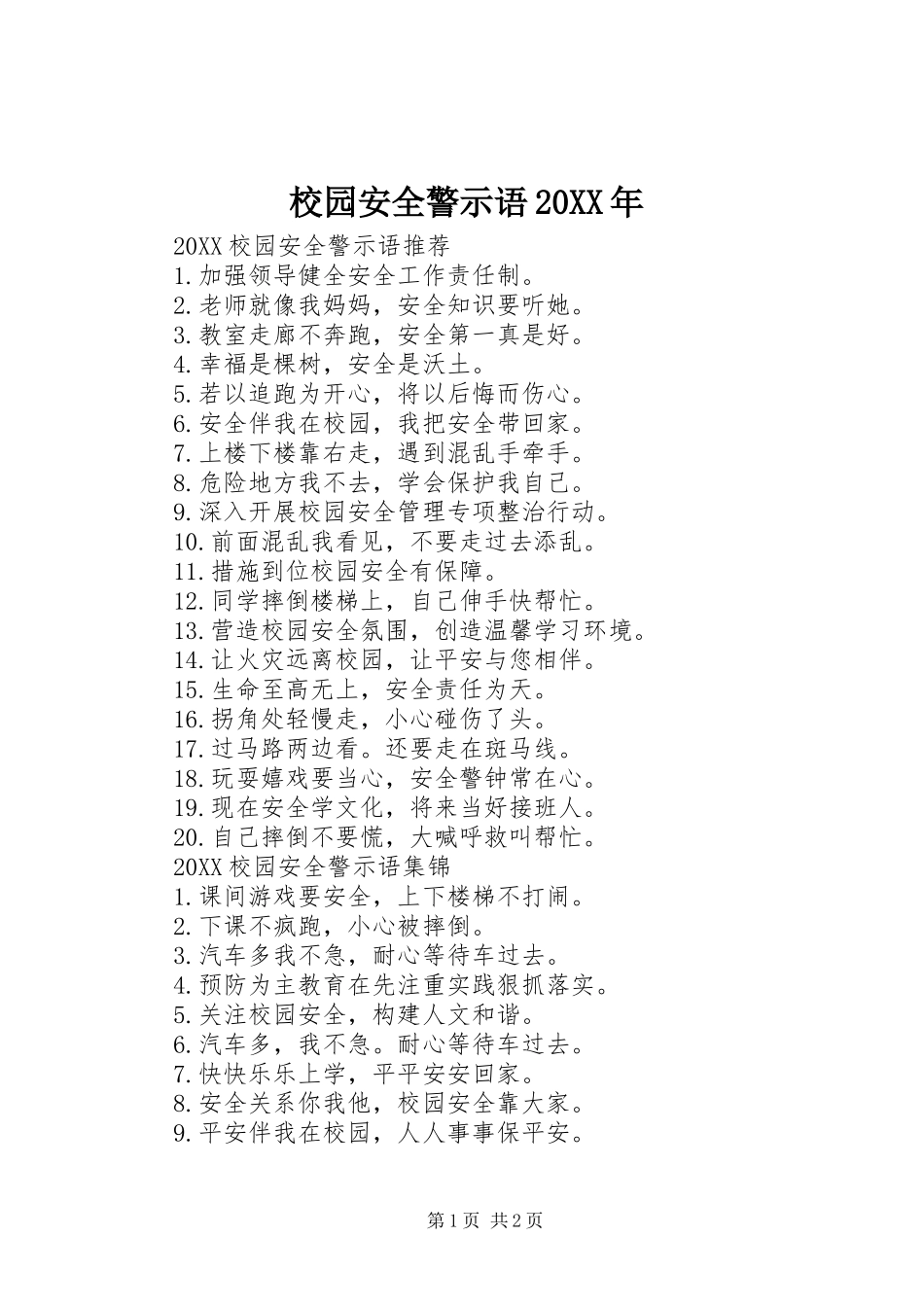 校园安全警示语20XX年

20XX校园安全警示语推荐
1.加强领导健全安全工作责任制。
2.老师就像我妈妈，安全知识要听她。
3.教室走廊不奔跑，安全第一真是好。
4.幸福是棵树，安全是沃土。
5.若以追跑为开心，将以后悔而伤心。
6.安全伴我在校园，我把安全带回家。
7.上楼下楼靠右走，遇到混乱手牵手。
8.危险地方我不去，学会保护我自己。
9.深入开展校园安全管理专项整治行动。
10.前面混乱我看见，不要走过去添乱。
11.措施到位校园安全有保障。
12.同学摔倒楼梯上，自己伸手快帮忙。
13.营造校园安全氛围，创造温馨学习环境。
14.让火灾远离校园，让平安与您相伴。
15.生命至高无上，安全责任为天。
16.拐角处轻慢走，小心碰伤了头。
17.过马路两边看。还要走在斑马线。
18.玩耍嬉戏要当心，安全警钟常在心。
19.现在安全学文化，将来当好接班人。
20.自己摔倒不要慌，大喊呼救叫帮忙。
20XX校园安全警示语集锦
1.课间游戏要安全，上下楼梯不打闹。
2.下课不疯跑，小心被摔倒。
3.汽车多我不急，耐心等待车过去。
4.预防为主教育在先注重实践狠抓落实。
5.关注校园安全，构建人文和谐。
6.汽车多，我不急。耐心等待车过去。
7.快快乐乐上学，平平安安回家。
8.安全关系你我他，校园安全靠大家。
9.平安伴我在校园，人人事事保平安。

第1页 共2页